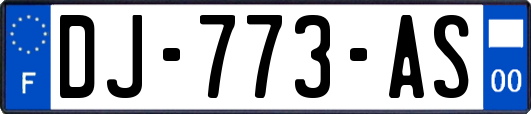 F
DJ-773-AS
00